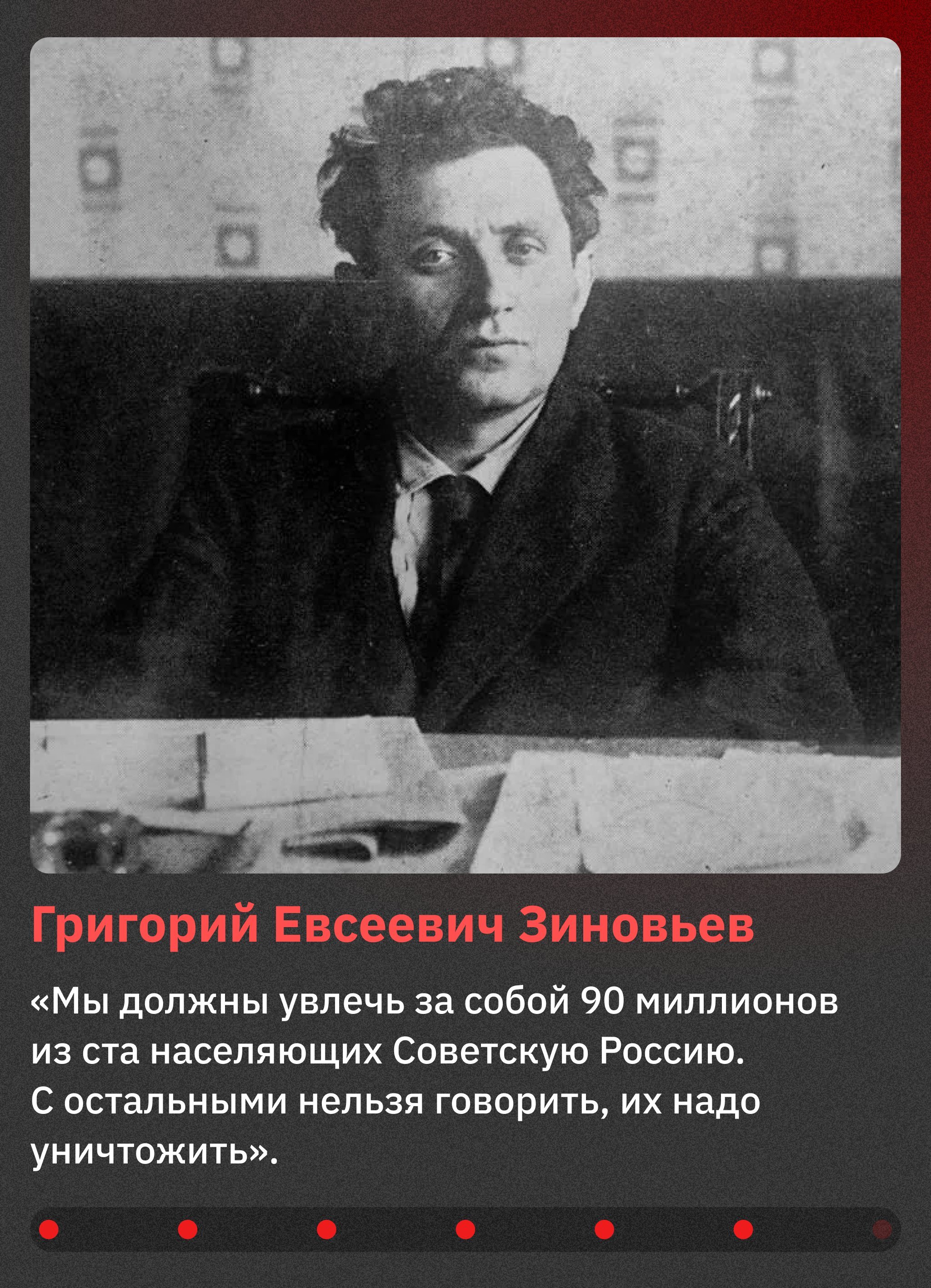 Григорий Евсеевич Зиновьев

«Мы должны увлечь за собой 90 миллионов из ста населяющих Советскую Россию. С остальными нельзя говорить, их надо уничтожить».